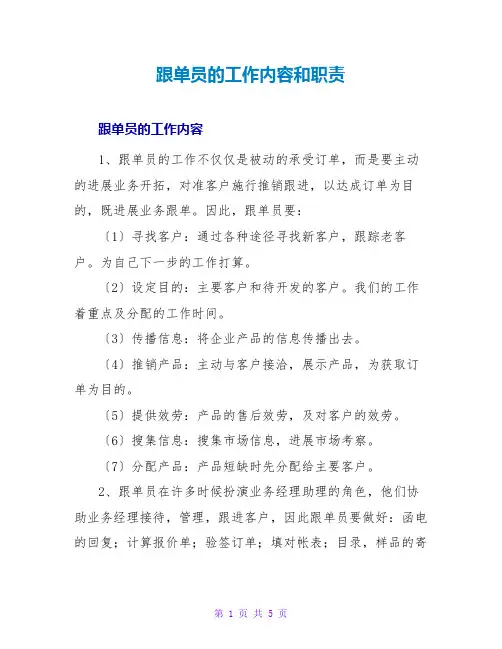 跟单员的工作内容和职责

跟单员的工作内容

1、跟单员的工作不仅仅是被动的承受订单，而是要主动的进展业务开拓，对准客户施行推销跟进，以达成订单为目的，既进展业务跟单。因此，跟单员要：

〔1〕寻找客户：通过各种途径寻找新客户，跟踪老客户。为自己下一步的工作打算。

〔2〕设定目的：主要客户和待开发的客户。我们的工作着重点及分配的工作时间。

〔3〕传播信息：将企业产品的信息传播出去。

〔4〕推销产品：主动与客户接洽，展示产品，为获取订单为目的。

〔5〕提供效劳：产品的售后效劳，及对客户的效劳。

〔6〕搜集信息：搜集市场信息，进展市场考察。

〔7〕分配产品：产品短缺时先分配给主要客户。

2、跟单员在许多时候扮演业务经理助理的角色，他们协助业务经理接待，管理，跟进客户，因此跟单员要做好：函电的回复；计算报价单；验签订单；填对帐表；目录，样品的寄

第 1 页 共 5 页